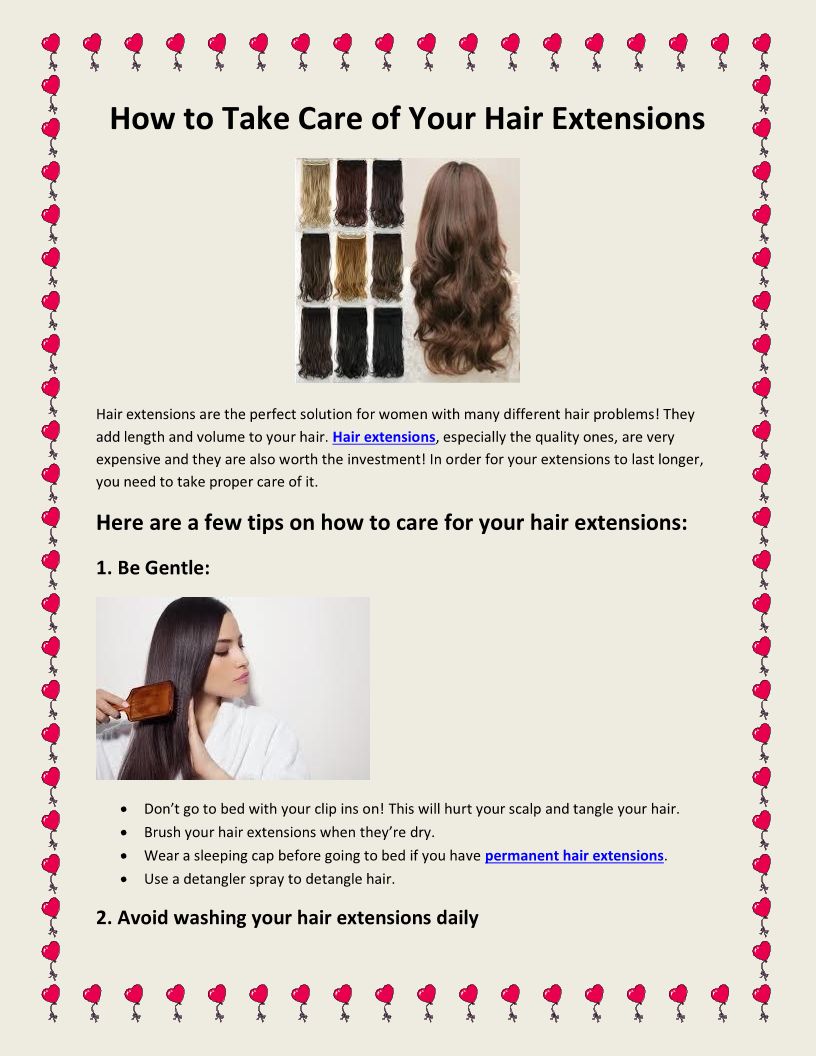 How to Take Care of Your Hair Extensions

Hair extensions are the perfect solution for women with many different hair problems! They add length and volume to your hair. Hair extensions, especially the quality ones, are very expensive and they are also worth the investment! In order for your extensions to last longer, you need to take proper care of it.

Here are a few tips on how to care for your hair extensions:

1. Be Gentle:

• Don't go to bed with your clip ins on! This will hurt your scalp and tangle your hair.
• Brush your hair extensions when they're dry.
• Wear a sleeping cap before going to bed if you have permanent hair extensions.
• Use a detangler spray to detangle hair.

2. Avoid washing your hair extensions daily